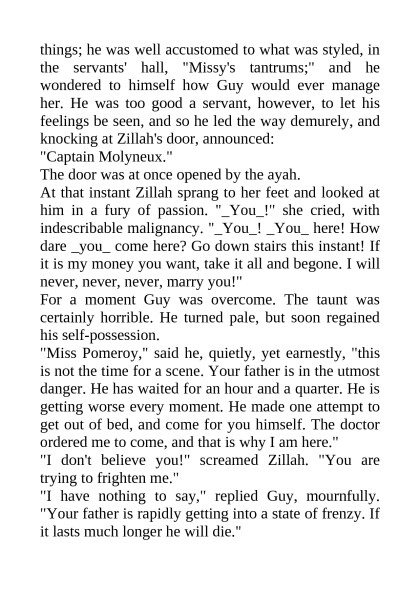 things; he was well accustomed to what was styled, in the servants' hall, "Missy's tantrums;" and he wondered to himself how Guy would ever manage her. He was too good a servant, however, to let his feelings be seen, and so he led the way demurely, and knocking at Zillah's door, announced:

"Captain Molyneux."

The door was at once opened by the ayah.

At that instant Zillah sprang to her feet and looked at him in a fury of passion. "_You_!" she cried, with indescribable malignancy. "_You_! _You_ here! How dare _you_ come here? Go down stairs this instant! If it is my money you want, take it all and begone. I will never, never, never, marry you!"

For a moment Guy was overcome. The taunt was certainly horrible. He turned pale, but soon regained his self-possession.

"Miss Pomeroy," said he, quietly, yet earnestly, "this is not the time for a scene. Your father is in the utmost danger. He has waited for an hour and a quarter. He is getting worse every moment. He made one attempt to get out of bed, and come for you himself. The doctor ordered me to come, and that is why I am here."

"I don't believe you!" screamed Zillah. "You are trying to frighten me."

"I have nothing to say," replied Guy, mournfully. "Your father is rapidly getting into a state of frenzy. If it lasts much longer he will die."